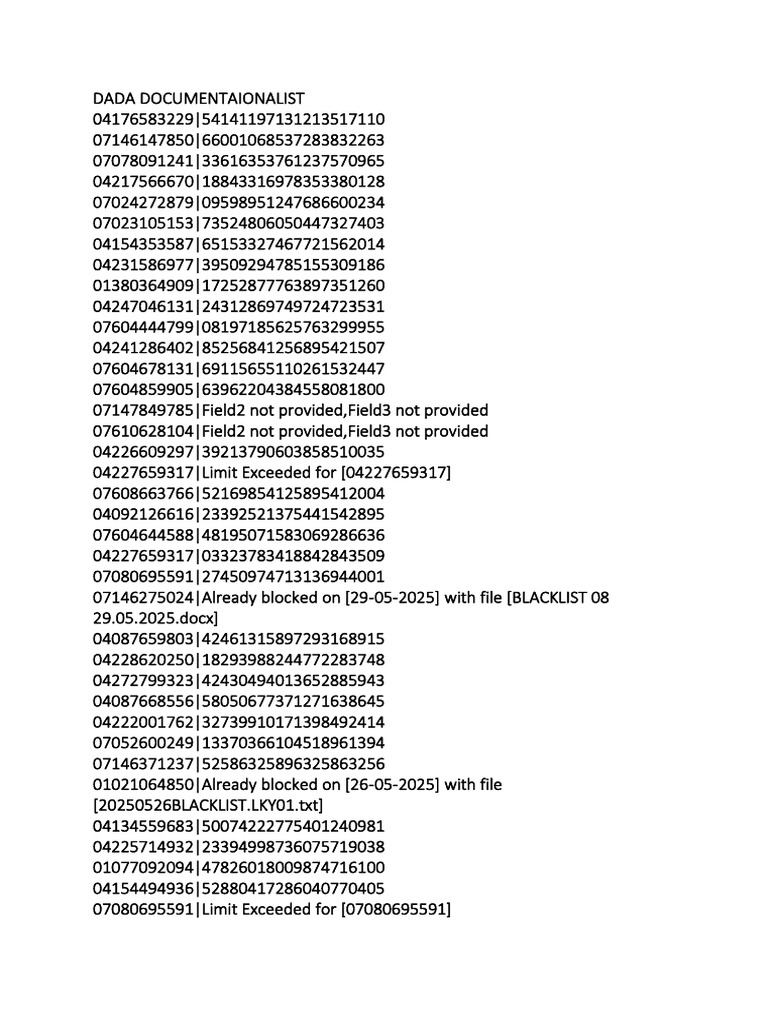 DADA DOCUMENTAIONALIST
04176583229|54141197131213517110
07146147850|66001068537283832263
07078091241|33616353761237570965
04217566670|18843316978353380128
07024272879|09598951247686600234
07023105153|73524806050447327403
04154353587|65153327467721562014
04231586977|39509294785155309186
01380364909|17252877763897351260
04247046131|24312869749724723531
07604444799|08197185625763299955
04241286402|85256841256895421507
07604678131|69115655110261532447
07604859905|63962204384558081800
07147849785|Field2 not provided,Field3 not provided
07610628104|Field2 not provided,Field3 not provided
04226609297|39213790603858510035
04227659317|Limit Exceeded for [04227659317]
07608663766|52169854125895412004
04092126616|23392521375441542895
07604644588|48195071583069286636
04227659317|03323783418842843509
07080695591|27450974713136944001
07146275024|Already blocked on [29-05-2025] with file [BLACKLIST 08 29.05.2025.docx]
04087659803|42461315897293168915
04228620250|18293988244772283748
04272799323|42430494013652885943
04087668556|58050677371271638645
04222001762|32739910171398492414
07052600249|13370366104518961394
07146371237|52586325896325863256
01021064850|Already blocked on [26-05-2025] with file [20250526BLACKLIST.LKY01.txt]
04134559683|50074222775401240981
04225714932|23394998736075719038
01077092094|47826018009874716100
04154494936|52880417286040770405
07080695591|Limit Exceeded for [07080695591]